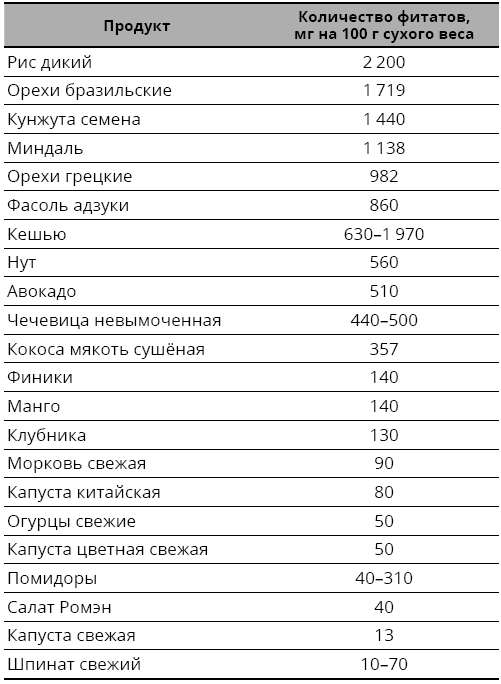 | Продукт | Количество фитатов, мг на 100 г сухого веса |
|---|---|
| Рис дикий | 2 200 |
| Орехи бразильские | 1 719 |
| Кунжута семена | 1 440 |
| Миндаль | 1 138 |
| Орехи грецкие | 982 |
| Фасоль адзуки | 860 |
| Кешью | 630–1 970 |
| Нут | 560 |
| Авокадо | 510 |
| Чечевица невымоченная | 440–500 |
| Кокоса мякоть сушёная | 357 |
| Финики | 140 |
| Манго | 140 |
| Клубника | 130 |
| Морковь свежая | 90 |
| Капуста китайская | 80 |
| Огурцы свежие | 50 |
| Капуста цветная свежая | 50 |
| Помидоры | 40–310 |
| Салат Ромэн | 40 |
| Капуста свежая | 13 |
| Шпинат свежий | 10–70 |